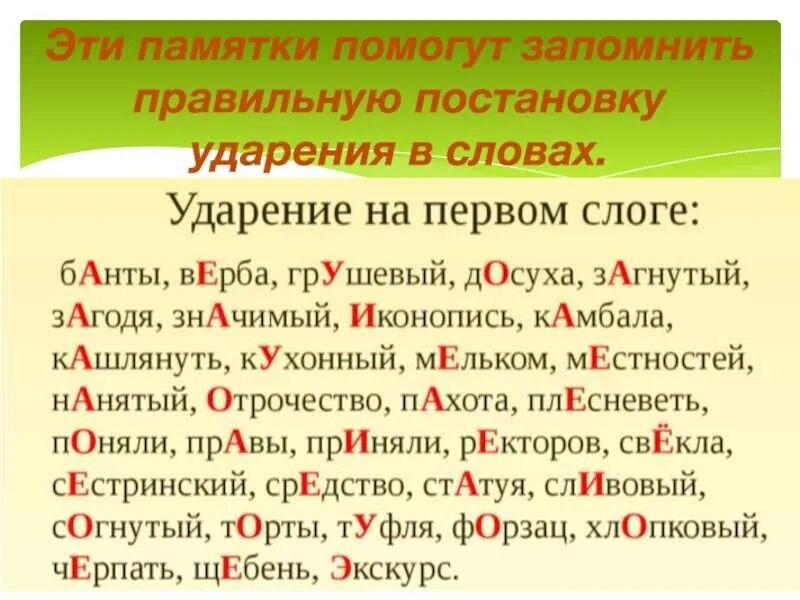 Эти памятки помогут запомнить правильную постановку ударения в словах.

Ударение на первом слоге:

бАнты, вЕрба, грУшевый, дОсуха, зАгнутый, зАгодя, знАчимый, Иконопись, кАмбала, кАшлянуть, кУхонный, мЕльком, мЕстностей, нАнятый, Отрочество, пАхота, плЕсневеть, пОняли, прАвы, прИняли, рЕкторов, свЁкла, сЕстринский, срЕдство, стАтуя, слИвовый, сОгнутый, тОрты, тУфля, фОрзац, хлОпковый, чЕрпать, щЕбень, Экскурс.